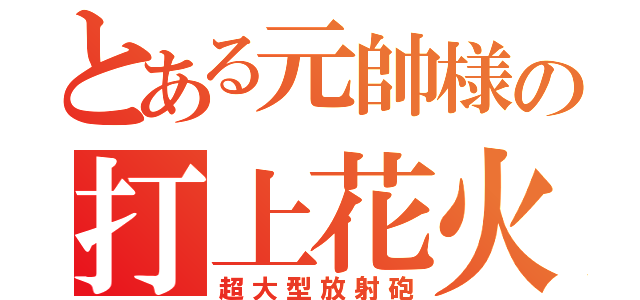 とある元帥様の
打上花火
超大型放射砲